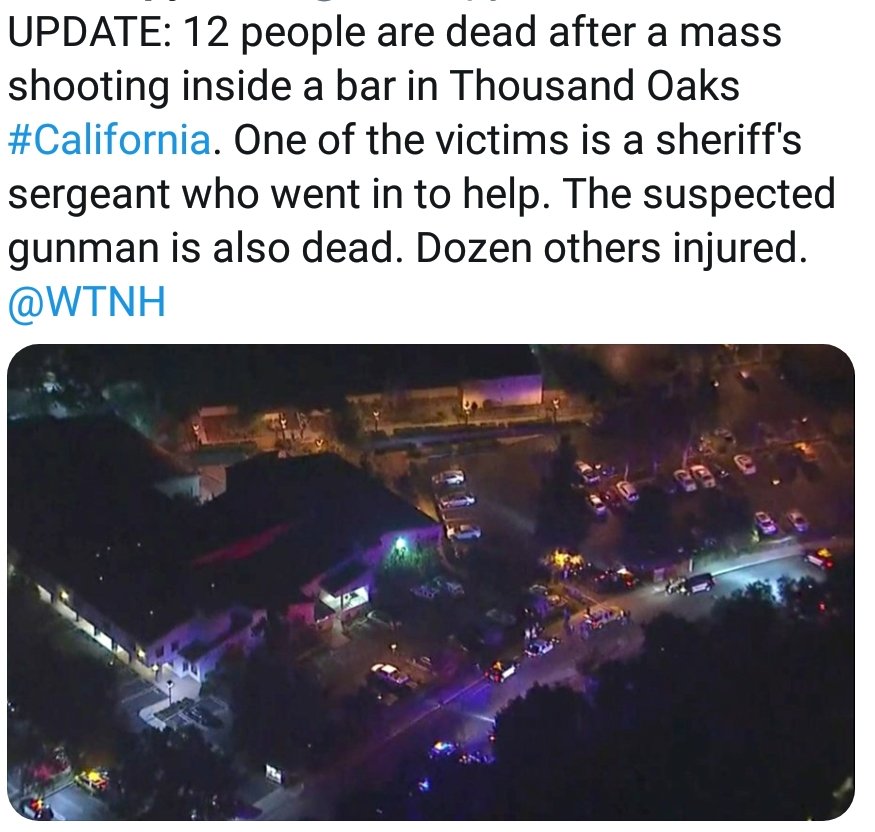 UPDATE: 12 people are dead after a mass shooting inside a bar in Thousand Oaks #California. One of the victims is a sheriff's sergeant who went in to help. The suspected gunman is also dead. Dozen others injured. @WTNH